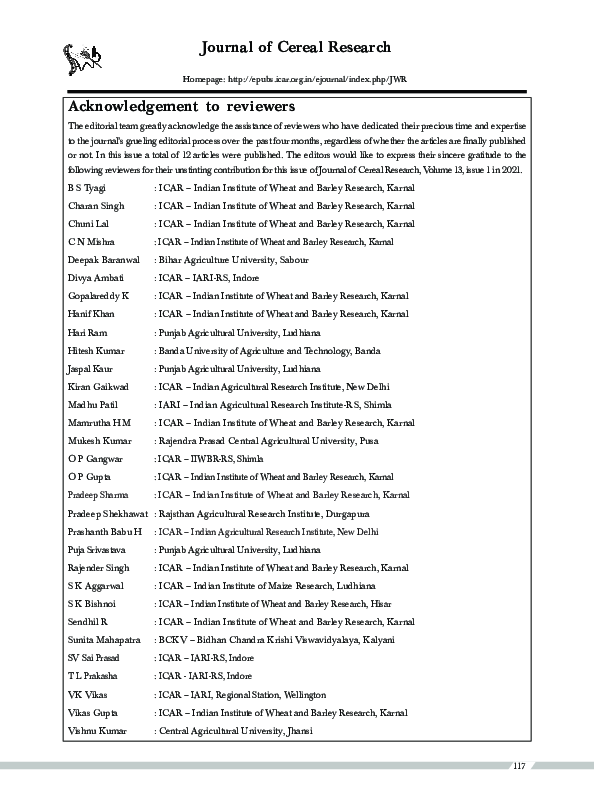 Journal of Cereal Research

Homepage: http://epubs.icar.org.in/ejournal/index.php/JWR

Acknowledgement to reviewers

The editorial team greatly acknowledge the assistance of reviewers who have dedicated their precious time and expertise to the journal's grueling editorial process over the past four months, regardless of whether the articles are finally published or not. In this issue a total of 12 articles were published. The editors would like to express their sincere gratitude to the following reviewers for their unstinting contribution for this issue of Journal of Cereal Research, Volume 13, issue 1 in 2021.

B S Tyagi : ICAR – Indian Institute of Wheat and Barley Research, Karnal
Charan Singh : ICAR – Indian Institute of Wheat and Barley Research, Karnal
Chuni Lal : ICAR – Indian Institute of Wheat and Barley Research, Karnal
C N Mishra : ICAR – Indian Institute of Wheat and Barley Research, Karnal
Deepak Baranwal : Bihar Agriculture University, Sabour
Divya Ambati : ICAR – IARI-RS, Indore
Gopalareddy K : ICAR – Indian Institute of Wheat and Barley Research, Karnal
Hanif Khan : ICAR – Indian Institute of Wheat and Barley Research, Karnal
Hari Ram : Punjab Agricultural University, Ludhiana
Hitesh Kumar : Banda University of Agriculture and Technology, Banda
Jaspal Kaur : Punjab Agricultural University, Ludhiana
Kiran Gaikwad : ICAR – Indian Agricultural Research Institute, New Delhi
Madhu Patil : IARI – Indian Agricultural Research Institute-RS, Shimla
Mamrutha H M : ICAR – Indian Institute of Wheat and Barley Research, Karnal
Mukesh Kumar : Rajendra Prasad Central Agricultural University, Pusa
O P Gangwar : ICAR – IIWBR-RS, Shimla
O P Gupta : ICAR – Indian Institute of Wheat and Barley Research, Karnal
Pradeep Sharma : ICAR – Indian Institute of Wheat and Barley Research, Karnal
Pradeep Shekhawat : Rajsthan Agricultural Research Institute, Durgapura
Prashanth Babu H : ICAR – Indian Agricultural Research Institute, New Delhi
Puja Srivastava : Punjab Agricultural University, Ludhiana
Rajender Singh : ICAR – Indian Institute of Wheat and Barley Research, Karnal
S K Aggarwal : ICAR – Indian Institute of Maize Research, Ludhiana
S K Bishnoi : ICAR – Indian Institute of Wheat and Barley Research, Hisar
Sendhil R : ICAR – Indian Institute of Wheat and Barley Research, Karnal
Sunita Mahapatra : BCKV – Bidhan Chandra Krishi Viswavidyalaya, Kalyani
SV Sai Prasad : ICAR – IARI-RS, Indore
T L Prakasha : ICAR - IARI-RS, Indore
VK Vikas : ICAR – IARI, Regional Station, Wellington
Vikas Gupta : ICAR – Indian Institute of Wheat and Barley Research, Karnal
Vishnu Kumar : Central Agricultural University, Jhansi

117